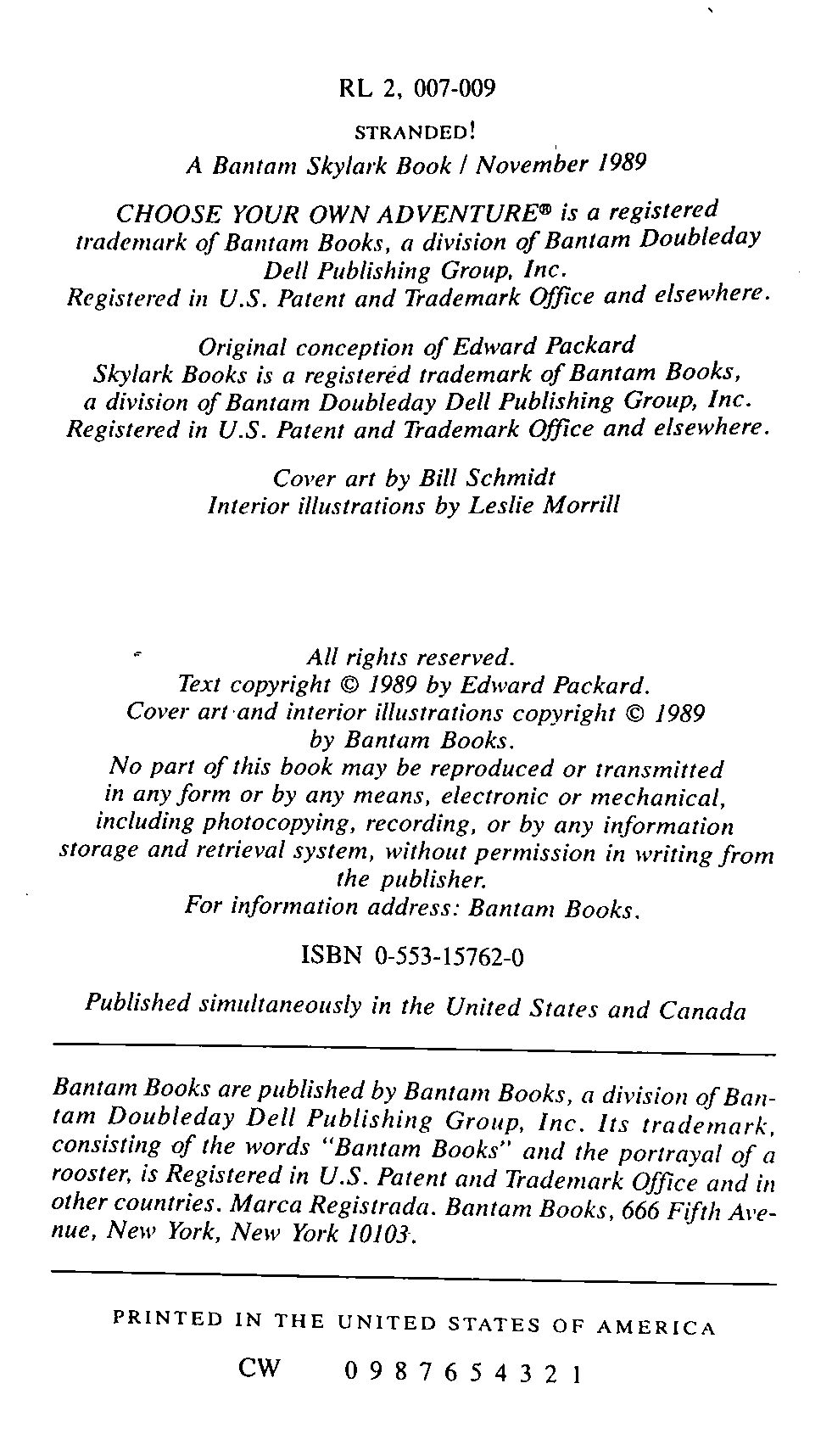 RL 2, 007-009

STRANDED!

A Bantam Skylark Book / November 1989

CHOOSE YOUR OWN ADVENTURE® is a registered trademark of Bantam Books, a division of Bantam Doubleday Dell Publishing Group, Inc.
Registered in U.S. Patent and Trademark Office and elsewhere.

Original conception of Edward Packard
Skylark Books is a registered trademark of Bantam Books, a division of Bantam Doubleday Dell Publishing Group, Inc.
Registered in U.S. Patent and Trademark Office and elsewhere.

Cover art by Bill Schmidt
Interior illustrations by Leslie Morrill

All rights reserved.
Text copyright © 1989 by Edward Packard.
Cover art and interior illustrations copyright © 1989 by Bantam Books.
No part of this book may be reproduced or transmitted in any form or by any means, electronic or mechanical, including photocopying, recording, or by any information storage and retrieval system, without permission in writing from the publisher.
For information address: Bantam Books.

ISBN 0-553-15762-0

Published simultaneously in the United States and Canada

Bantam Books are published by Bantam Books, a division of Bantam Doubleday Dell Publishing Group, Inc. Its trademark, consisting of the words "Bantam Books" and the portrayal of a rooster, is Registered in U.S. Patent and Trademark Office and in other countries. Marca Registrada. Bantam Books, 666 Fifth Avenue, New York, New York 10103.

PRINTED IN THE UNITED STATES OF AMERICA

CW 0 9 8 7 6 5 4 3 2 1